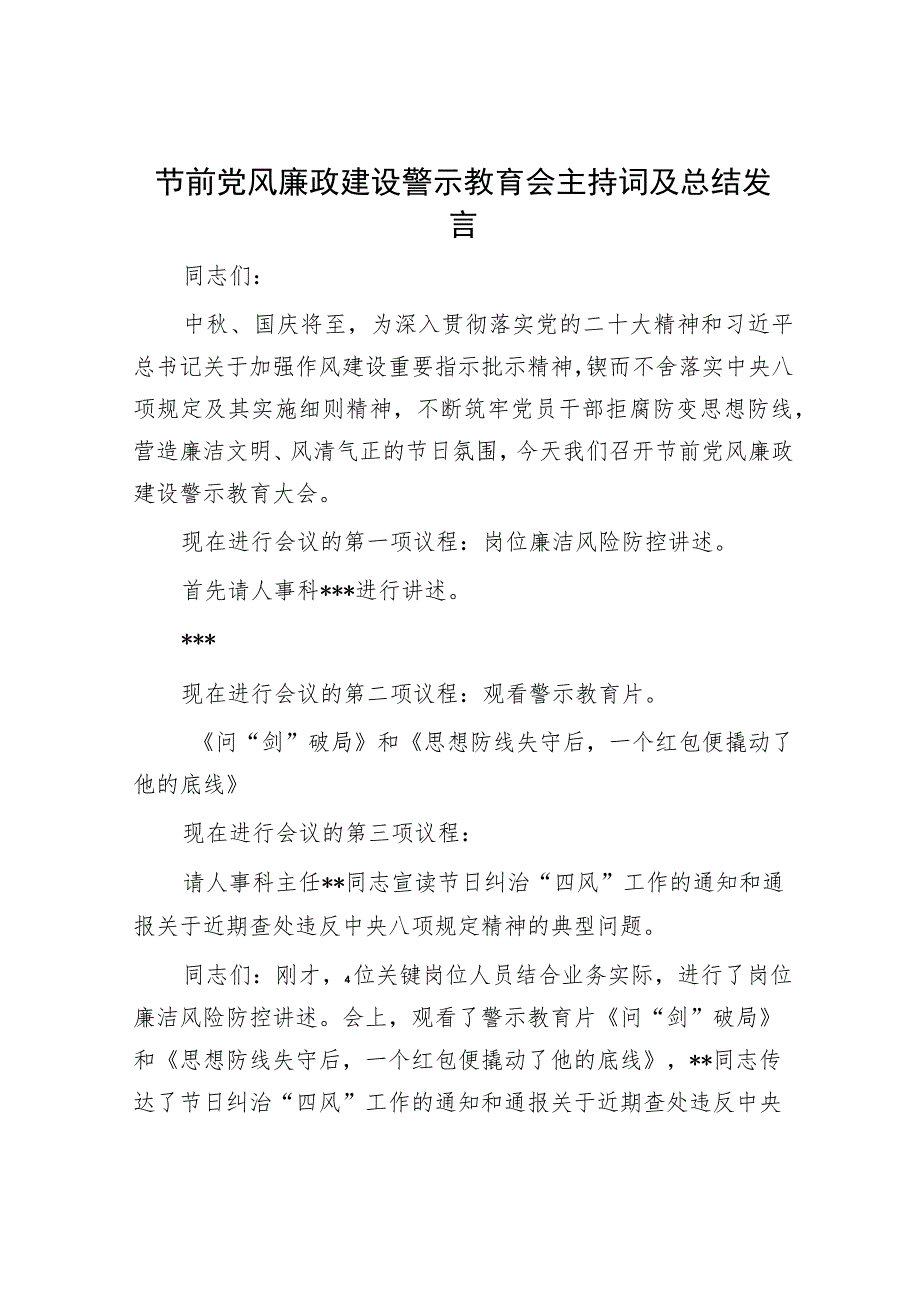 节前党风廉政建设警示教育会主持词及总结发言

同志们：

中秋、国庆将至，为深入贯彻落实党的二十大精神和习近平总书记关于加强作风建设重要指示批示精神，锲而不舍落实中央八项规定及其实施细则精神，不断筑牢党员干部拒腐防变思想防线，营造廉洁文明、风清气正的节日氛围，今天我们召开节前党风廉政建设警示教育大会。

现在进行会议的第一项议程：岗位廉洁风险防控讲述。

首先请人事科***进行讲述。

***

现在进行会议的第二项议程：观看警示教育片。

《问“剑”破局》和《思想防线失守后，一个红包便撬动了他的底线》

现在进行会议的第三项议程：

请人事科主任**同志宣读节日纠治“四风”工作的通知和通报关于近期查处违反中央八项规定精神的典型问题。

同志们：刚才，4位关键岗位人员结合业务实际，进行了岗位廉洁风险防控讲述。会上，观看了警示教育片《问“剑”破局》和《思想防线失守后，一个红包便撬动了他的底线》，**同志传达了节日纠治“四风”工作的通知和通报关于近期查处违反中央